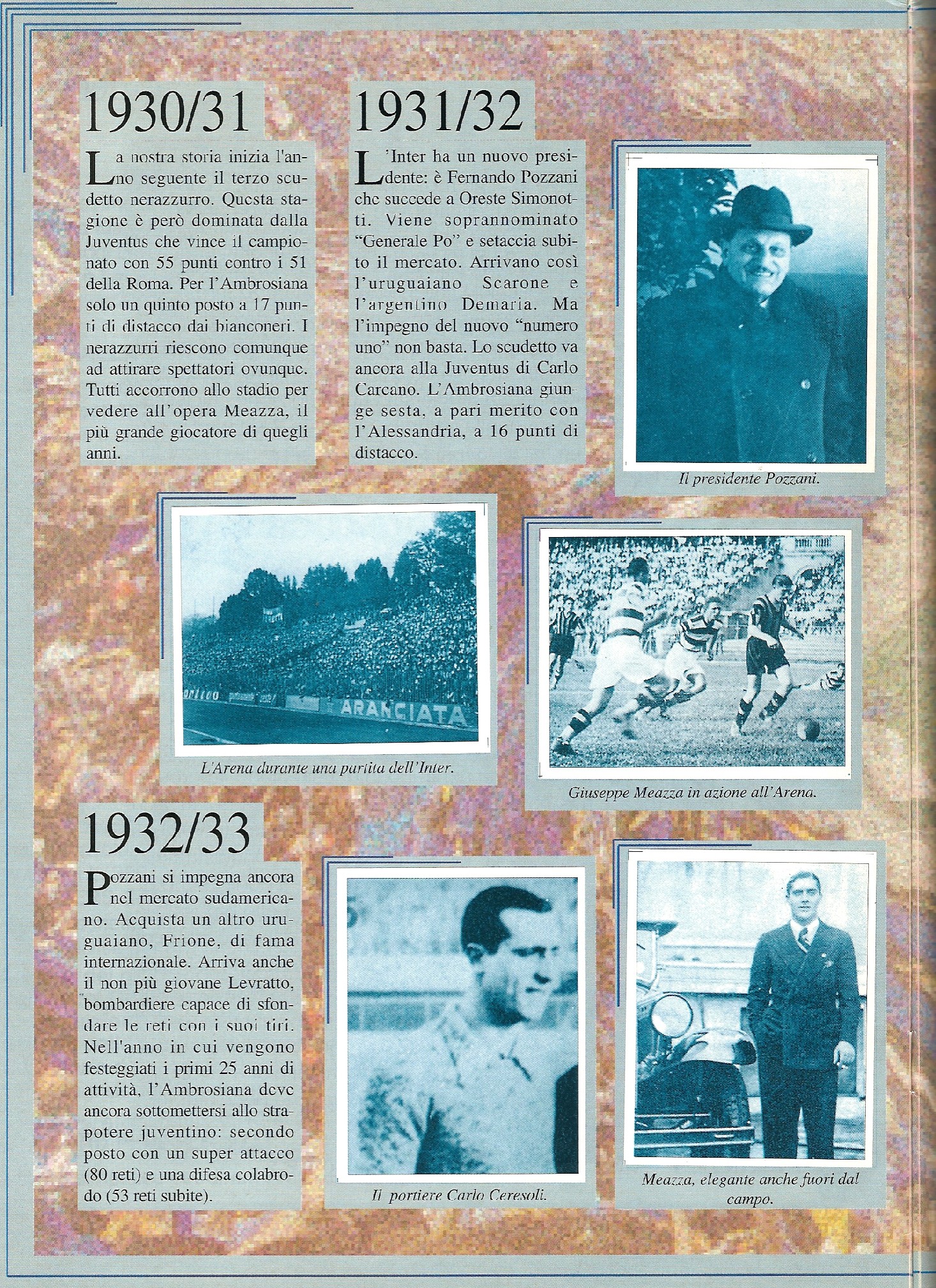 1930/31

La nostra storia inizia l'anno seguente il terzo scudetto nerazzurro. Questa stagione è però dominata dalla Juventus che vince il campionato con 55 punti contro i 51 della Roma. Per l'Ambrosiana solo un quinto posto a 17 punti di distacco dai bianconeri. I nerazzurri riescono comunque ad attirare spettatori ovunque. Tutti accorrono allo stadio per vedere all'opera Meazza, il più grande giocatore di quegli anni.

1931/32

L'Inter ha un nuovo presidente: è Fernando Pozzani che succede a Oreste Simonotti. Viene soprannominato "Generale Po" e setaccia subito il mercato. Arrivano così l'uruguaiano Scarone e l'argentino Demaria. Ma l'impegno del nuovo "numero uno" non basta. Lo scudetto va ancora alla Juventus di Carlo Carcano. L'Ambrosiana giunge sesta, a pari merito con l'Alessandria, a 16 punti di distacco.

Il presidente Pozzani.

ARANCIATA

L'Arena durante una partita dell'Inter.

Giuseppe Meazza in azione all'Arena.

1932/33

Pozzani si impegna ancora nel mercato sudamericano. Acquista un altro uruguaiano, Frione, di fama internazionale. Arriva anche il non più giovane Levratto, bombardiere capace di sfondare le reti con i suoi tiri. Nell'anno in cui vengono festeggiati i primi 25 anni di attività, l'Ambrosiana deve ancora sottomettersi allo strapotere juventino: secondo posto con un super attacco (80 reti) e una difesa colabrodo (53 reti subite).

Il portiere Carlo Ceresoli.

Meazza, elegante anche fuori dal campo.